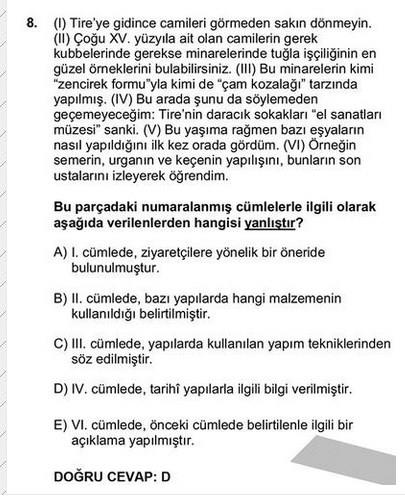 8. (I) Tire'ye gidince camileri görmeden sakın dönmeyin. (II) Çoğu XV. yüzyıla ait olan camilerin gerek kubbelerinde gerekse minarelerinde tuğla işçiliğinin en güzel örneklerini bulabilirsiniz. (III) Bu minarelerin kimi "zencirek formu"yla kimi de "çam kozalağı" tarzında yapılmış. (IV) Bu arada şunu da söylemeden geçemeyeceğim: Tire'nin daracık sokakları "el sanatları müzesi" sanki. (V) Bu yaşıma rağmen bazı eşyaların nasıl yapıldığını ilk kez orada gördüm. (VI) Örneğin semerin, urganın ve keçenin yapılışını, bunların son ustalarını izleyerek öğrendim.

Bu parçadaki numaralanmış cümlelerle ilgili olarak aşağıda verilenlerden hangisi yanlıştır?

A) I. cümlede, ziyaretçilere yönelik bir öneride bulunulmuştur.

B) II. cümlede, bazı yapılarda hangi malzemenin kullanıldığı belirtilmiştir.

C) III. cümlede, yapılarda kullanılan yapım tekniklerinden söz edilmiştir.

D) IV. cümlede, tarihî yapılarla ilgili bilgi verilmiştir.

E) VI. cümlede, önceki cümlede belirtilenle ilgili bir açıklama yapılmıştır.

DOĞRU CEVAP: D